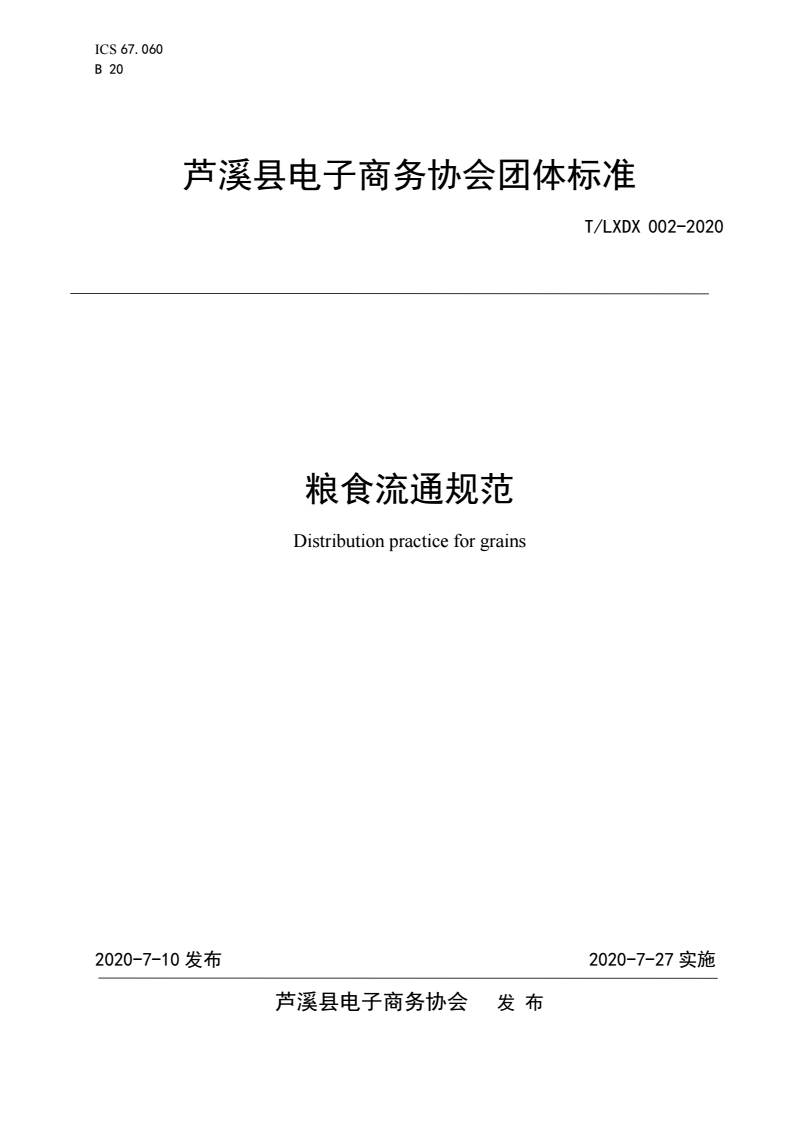 ICS 67.060
B 20

芦溪县电子商务协会团体标准

T/LXDX 002-2020

粮食流通规范

Distribution practice for grains

2020-7-10 发布

2020-7-27 实施

芦溪县电子商务协会　发 布